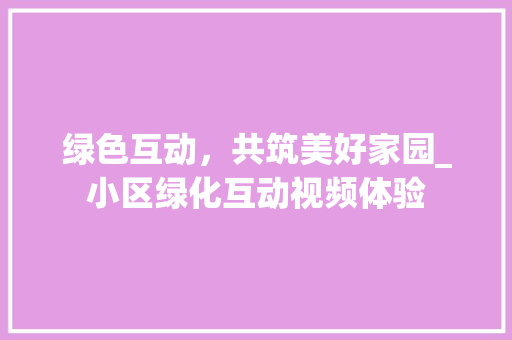 绿色互动，共筑美好家园_小区绿化互动视频体验